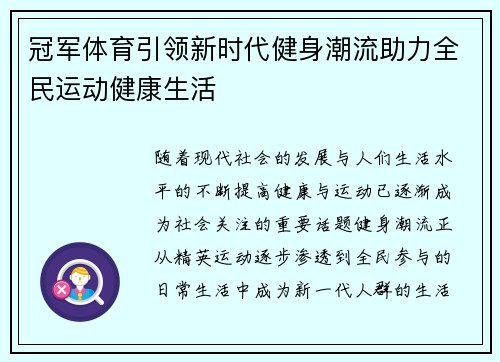 冠军体育引领新时代健身潮流助力全民运动健康生活

随着现代社会的发展与人们生活水平的不断提高健康与运动已逐渐成为社会关注的重要话题健身潮流正从精英运动逐步渗透到全民参与的日常生活中成为新一代人群的生活